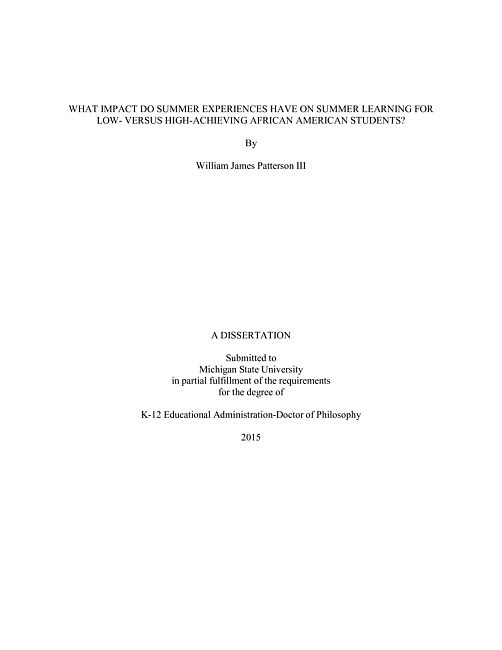 WHAT IMPACT DO SUMMER EXPERIENCES HAVE ON SUMMER LEARNING FOR LOW- VERSUS HIGH-ACHIEVING AFRICAN AMERICAN STUDENTS?

By

William James Patterson III

A DISSERTATION

Submitted to
Michigan State University
in partial fulfillment of the requirements
for the degree of

K-12 Educational Administration-Doctor of Philosophy

2015